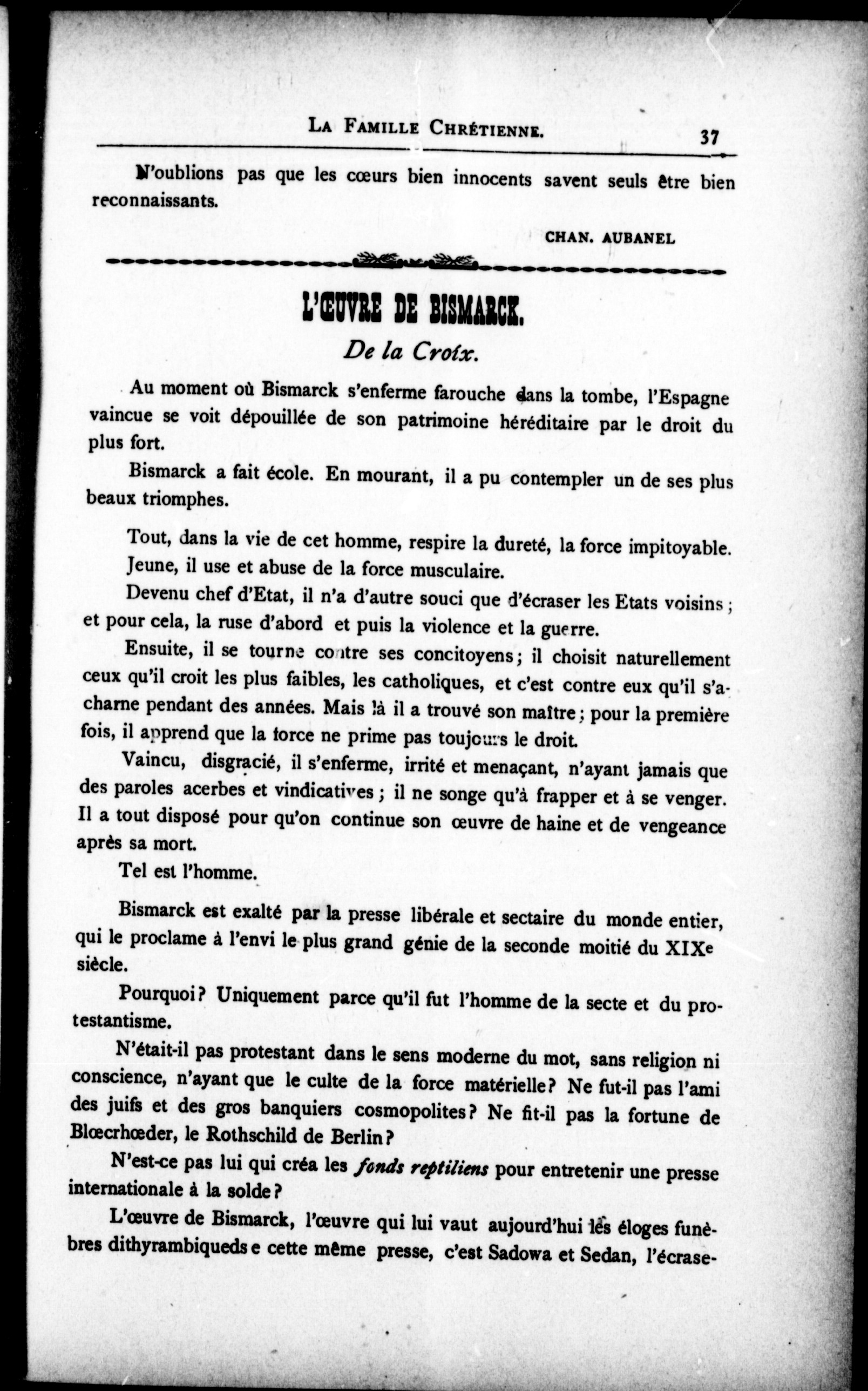 LA FAMILLE CHRÉTIENNE. 37

N'oublions pas que les cœurs bien innocents savent seuls être bien reconnaissants.

CHAN. AUBANEL

L'ŒUVRE DE BISMARCK.

De la Croix.

Au moment où Bismarck s'enferme farouche dans la tombe, l'Espagne vaincue se voit dépouillée de son patrimoine héréditaire par le droit du plus fort.

Bismarck a fait école. En mourant, il a pu contempler un de ses plus beaux triomphes.

Tout, dans la vie de cet homme, respire la dureté, la force impitoyable.

Jeune, il use et abuse de la force musculaire.

Devenu chef d'Etat, il n'a d'autre souci que d'écraser les Etats voisins ; et pour cela, la ruse d'abord et puis la violence et la guerre.

Ensuite, il se tourne contre ses concitoyens ; il choisit naturellement ceux qu'il croit les plus faibles, les catholiques, et c'est contre eux qu'il s'acharne pendant des années. Mais là il a trouvé son maître ; pour la première fois, il apprend que la force ne prime pas toujours le droit.

Vaincu, disgracié, il s'enferme, irrité et menaçant, n'ayant jamais que des paroles acerbes et vindicatives ; il ne songe qu'à frapper et à se venger. Il a tout disposé pour qu'on continue son œuvre de haine et de vengeance après sa mort.

Tel est l'homme.

Bismarck est exalté par la presse libérale et sectaire du monde entier, qui le proclame à l'envi le plus grand génie de la seconde moitié du XIXe siècle.

Pourquoi ? Uniquement parce qu'il fut l'homme de la secte et du protestantisme.

N'était-il pas protestant dans le sens moderne du mot, sans religion ni conscience, n'ayant que le culte de la force matérielle ? Ne fut-il pas l'ami des juifs et des gros banquiers cosmopolites ? Ne fit-il pas la fortune de Blœcrhœder, le Rothschild de Berlin ?

N'est-ce pas lui qui créa les fonds reptiliens pour entretenir une presse internationale à la solde ?

L'œuvre de Bismarck, l'œuvre qui lui vaut aujourd'hui les éloges funèbres dithyrambiqueds e cette même presse, c'est Sadowa et Sedan, l'écrase-